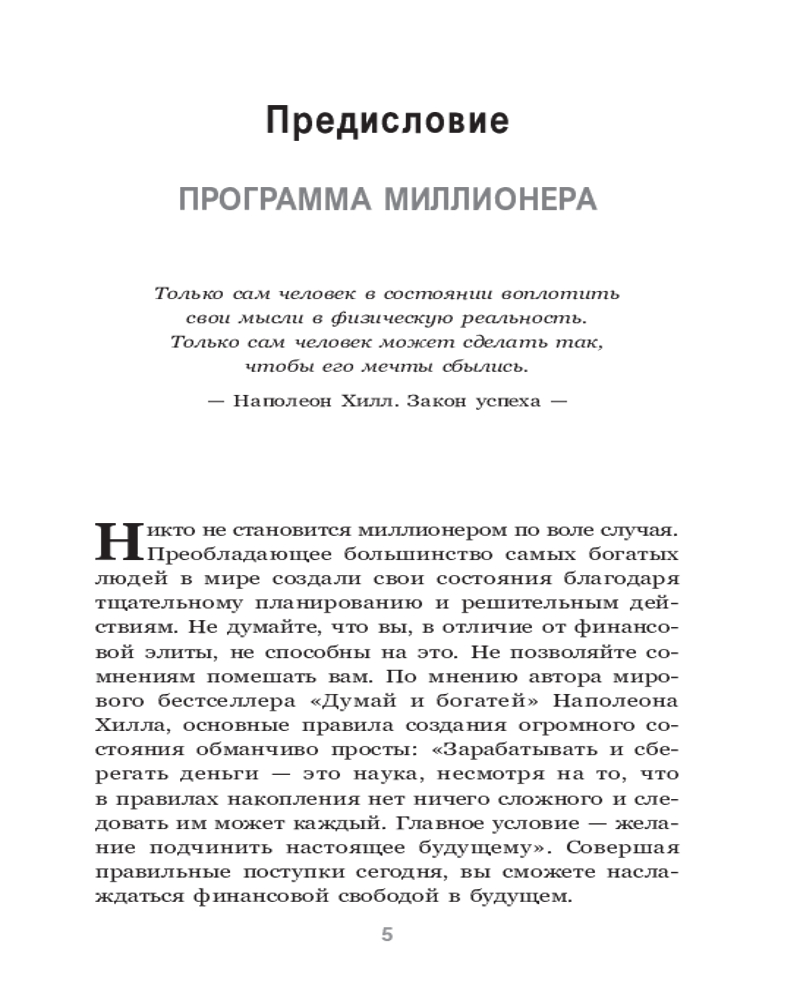 Предисловие

ПРОГРАММА МИЛЛИОНЕРА

Только сам человек в состоянии воплотить свои мысли в физическую реальность. Только сам человек может сделать так, чтобы его мечты сбылись.

— Наполеон Хилл. Закон успеха —

Никто не становится миллионером по воле случая. Преобладающее большинство самых богатых людей в мире создали свои состояния благодаря тщательному планированию и решительным действиям. Не думайте, что вы, в отличие от финансовой элиты, не способны на это. Не позволяйте сомнениям помешать вам. По мнению автора мирового бестселлера «Думай и богатей» Наполеона Хилла, основные правила создания огромного состояния обманчиво просты: «Зарабатывать и сберегать деньги — это наука, несмотря на то, что в правилах накопления нет ничего сложного и следовать им может каждый. Главное условие — желание подчинить настоящее будущему». Совершая правильные поступки сегодня, вы сможете наслаждаться финансовой свободой в будущем.

5